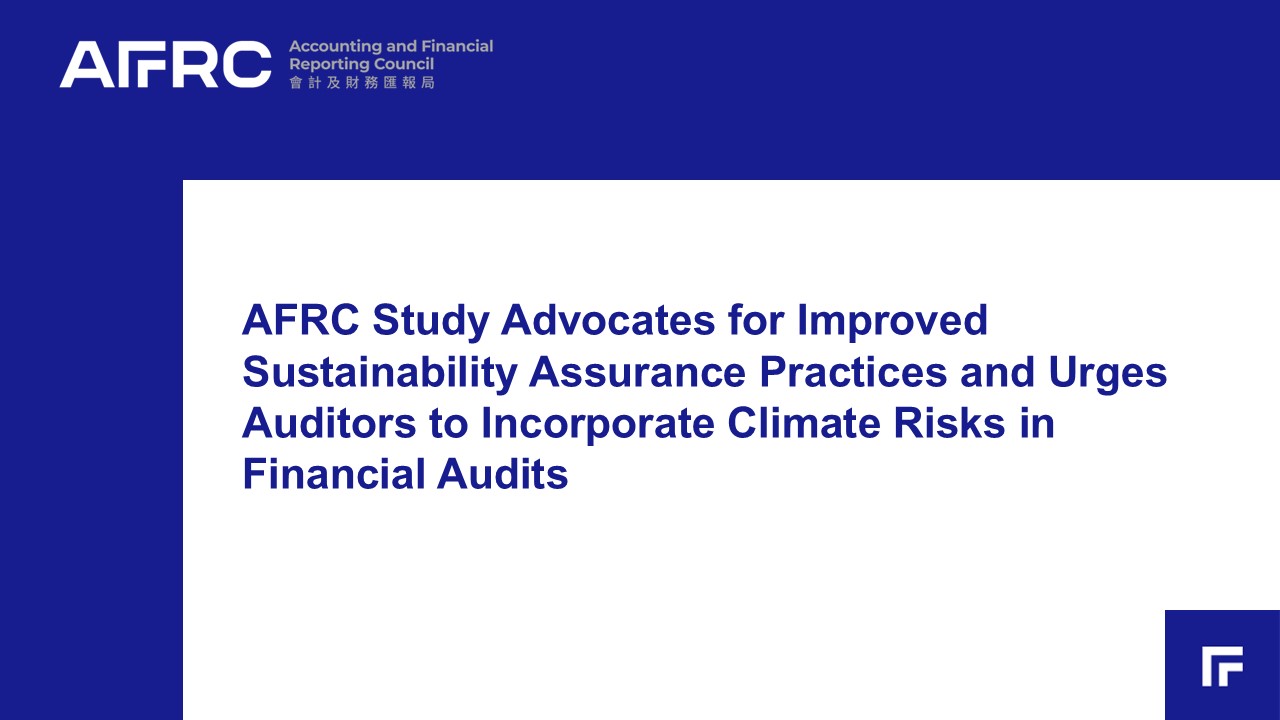 AFRC Accounting and Financial Reporting Council 會計及財務匯報局

AFRC Study Advocates for Improved Sustainability Assurance Practices and Urges Auditors to Incorporate Climate Risks in Financial Audits